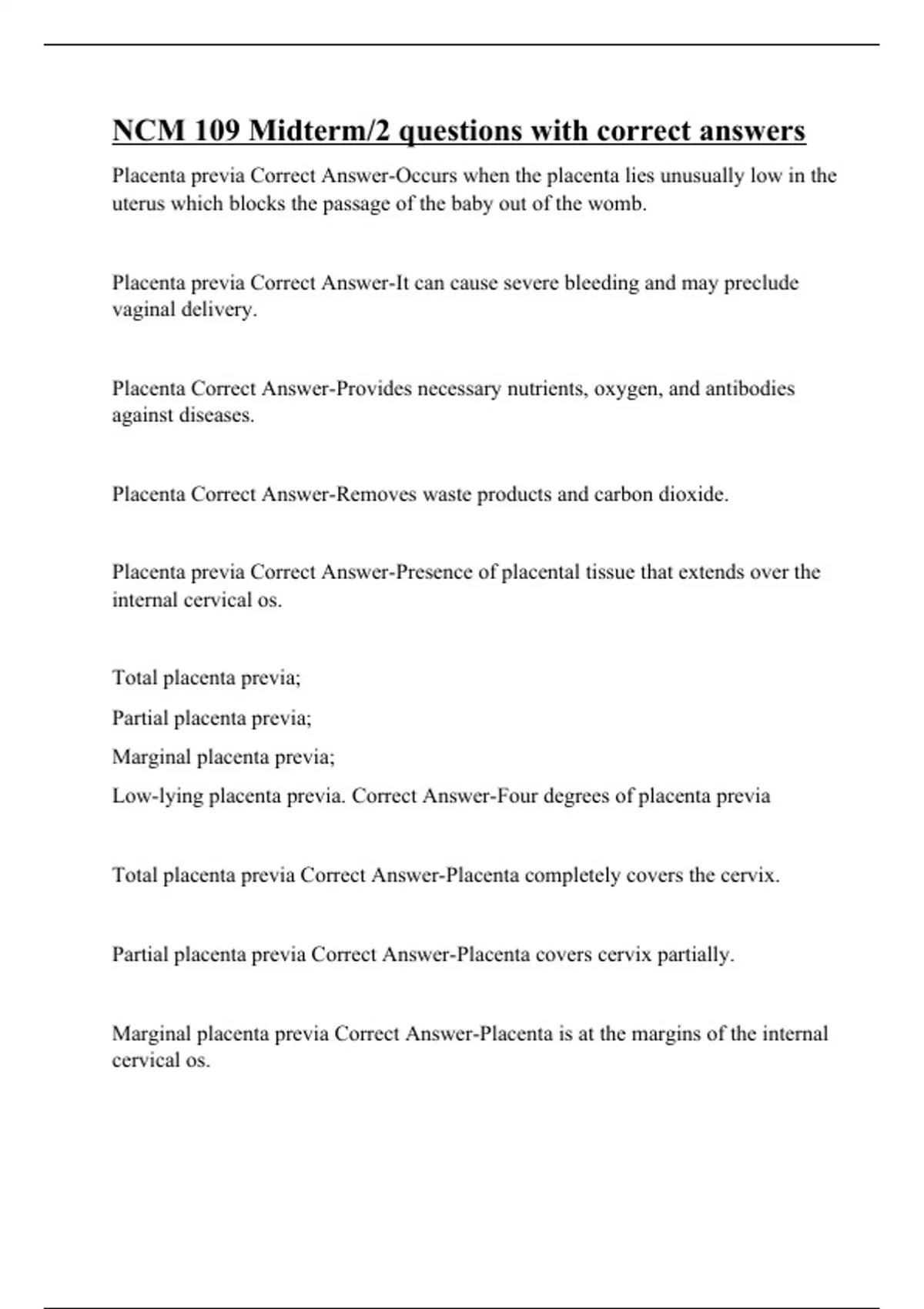 NCM 109 Midterm/2 questions with correct answers

Placenta previa Correct Answer-Occurs when the placenta lies unusually low in the uterus which blocks the passage of the baby out of the womb.

Placenta previa Correct Answer-It can cause severe bleeding and may preclude vaginal delivery.

Placenta Correct Answer-Provides necessary nutrients, oxygen, and antibodies against diseases.

Placenta Correct Answer-Removes waste products and carbon dioxide.

Placenta previa Correct Answer-Presence of placental tissue that extends over the internal cervical os.

Total placenta previa;

Partial placenta previa;

Marginal placenta previa;

Low-lying placenta previa. Correct Answer-Four degrees of placenta previa

Total placenta previa Correct Answer-Placenta completely covers the cervix.

Partial placenta previa Correct Answer-Placenta covers cervix partially.

Marginal placenta previa Correct Answer-Placenta is at the margins of the internal cervical os.